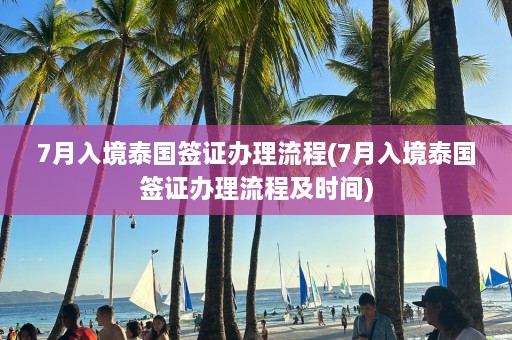 7月入境泰国签证办理流程(7月入境泰国签证办理流程及时间)